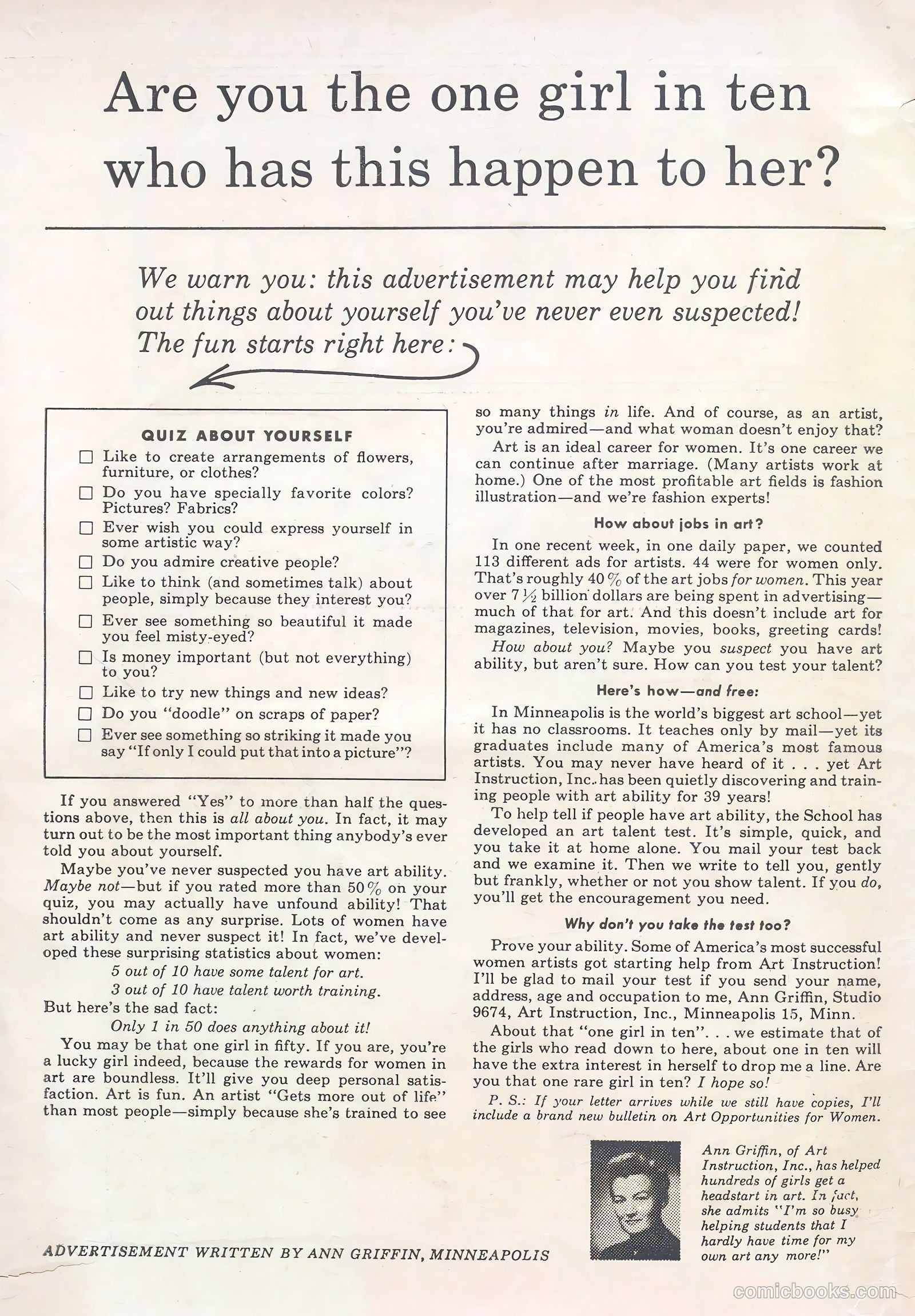 Are you the one girl in ten who has this happen to her?

We warn you: this advertisement may help you find out things about yourself you've never even suspected! The fun starts right here:

QUIZ ABOUT YOURSELF

☐ Like to create arrangements of flowers, furniture, or clothes?
☐ Do you have specially favorite colors? Pictures? Fabrics?
☐ Ever wish you could express yourself in some artistic way?
☐ Do you admire creative people?
☐ Like to think (and sometimes talk) about people, simply because they interest you?
☐ Ever see something so beautiful it made you feel misty-eyed?
☐ Is money important (but not everything) to you?
☐ Like to try new things and new ideas?
☐ Do you "doodle" on scraps of paper?
☐ Ever see something so striking it made you say "If only I could put that into a picture"?

If you answered "Yes" to more than half the questions above, then this is all about you. In fact, it may turn out to be the most important thing anybody's ever told you about yourself.

Maybe you've never suspected you have art ability. Maybe not—but if you rated more than 50% on your quiz, you may actually have unfound ability! That shouldn't come as any surprise. Lots of women have art ability and never suspect it! In fact, we've developed these surprising statistics about women:

5 out of 10 have some talent for art.
3 out of 10 have talent worth training.
But here's the sad fact:
Only 1 in 50 does anything about it!

You may be that one girl in fifty. If you are, you're a lucky girl indeed, because the rewards for women in art are boundless. It'll give you deep personal satisfaction. Art is fun. An artist "Gets more out of life" than most people—simply because she's trained to see so many things in life. And of course, as an artist, you're admired—and what woman doesn't enjoy that?

Art is an ideal career for women. It's one career we can continue after marriage. (Many artists work at home.) One of the most profitable art fields is fashion illustration—and we're fashion experts!

How about jobs in art?

In one recent week, in one daily paper, we counted 113 different ads for artists. 44 were for women only. That's roughly 40% of the art jobs for women. This year over 7½ billion dollars are being spent in advertising—much of that for art. And this doesn't include art for magazines, television, movies, books, greeting cards!

How about you? Maybe you suspect you have art ability, but aren't sure. How can you test your talent?

Here's how—and free:

In Minneapolis is the world's biggest art school—yet it has no classrooms. It teaches only by mail—yet its graduates include many of America's most famous artists. You may never have heard of it . . . yet Art Instruction, Inc. has been quietly discovering and training people with art ability for 39 years!

To help tell if people have art ability, the School has developed an art talent test. It's simple, quick, and you take it at home alone. You mail your test back and we examine it. Then we write to tell you, gently but frankly, whether or not you show talent. If you do, you'll get the encouragement you need.

Why don't you take the test too?

Prove your ability. Some of America's most successful women artists got starting help from Art Instruction! I'll be glad to mail your test if you send your name, address, age and occupation to me, Ann Griffin, Studio 9674, Art Instruction, Inc., Minneapolis 15, Minn.

About that "one girl in ten". . . we estimate that of the girls who read down to here, about one in ten will have the extra interest in herself to drop me a line. Are you that one rare girl in ten? I hope so!

P. S.: If your letter arrives while we still have copies, I'll include a brand new bulletin on Art Opportunities for Women.

Ann Griffin, of Art Instruction, Inc., has helped hundreds of girls get a headstart in art. In fact, she admits "I'm so busy helping students that I hardly have time for my own art any more!"

ADVERTISEMENT WRITTEN BY ANN GRIFFIN, MINNEAPOLIS

comicbooks.com